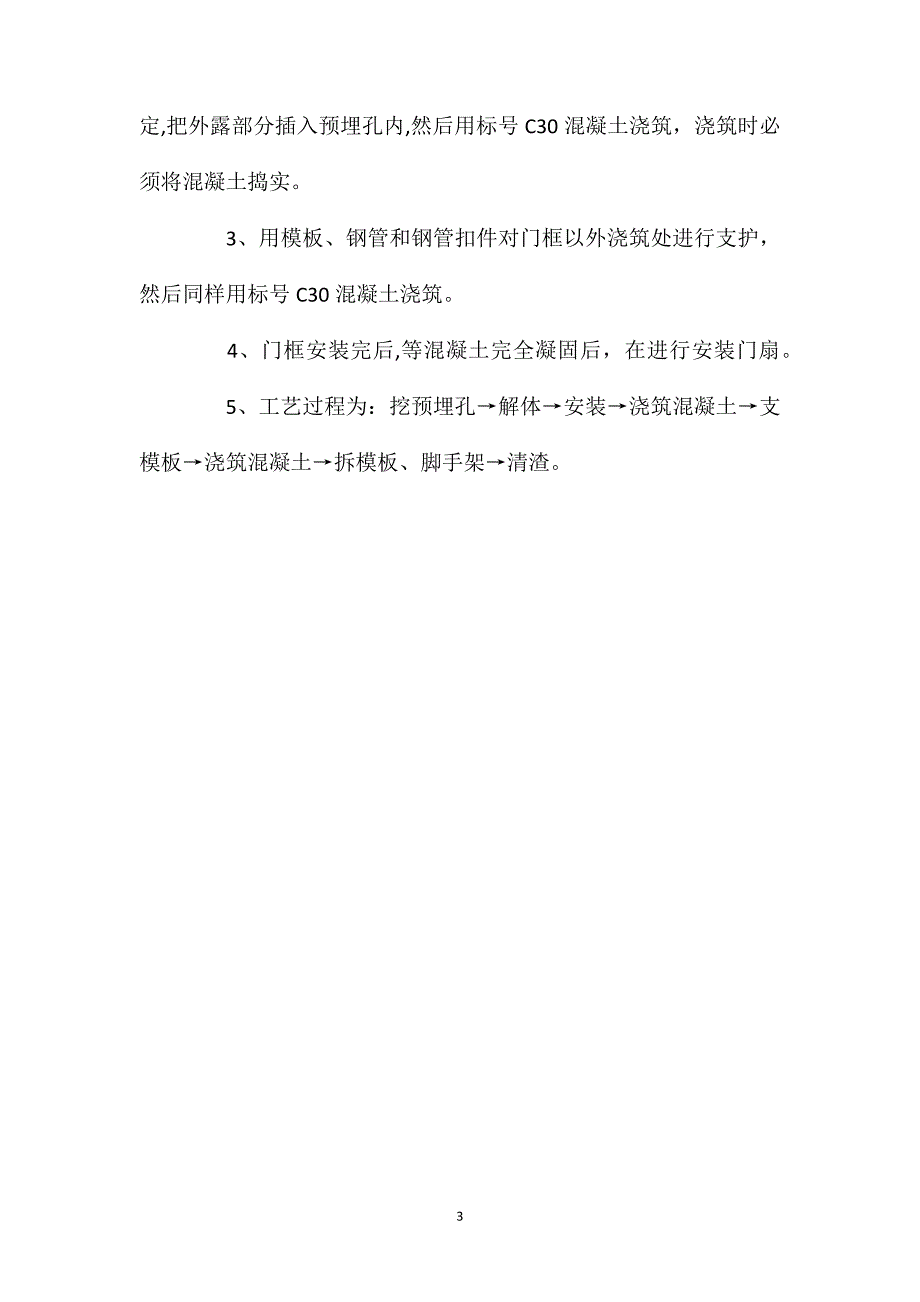 定,把外露部分插入预埋孔内,然后用标号 C30 混凝土浇筑，浇筑时必须将混凝土捣实。

3、用模板、钢管和钢管扣件对门框以外浇筑处进行支护，然后同样用标号 C30 混凝土浇筑。

4、门框安装完后,等混凝土完全凝固后，在进行安装门扇。

5、工艺过程为：挖预埋孔→解体→安装→浇筑混凝土→支模板→浇筑混凝土→拆模板、脚手架→清渣。

3